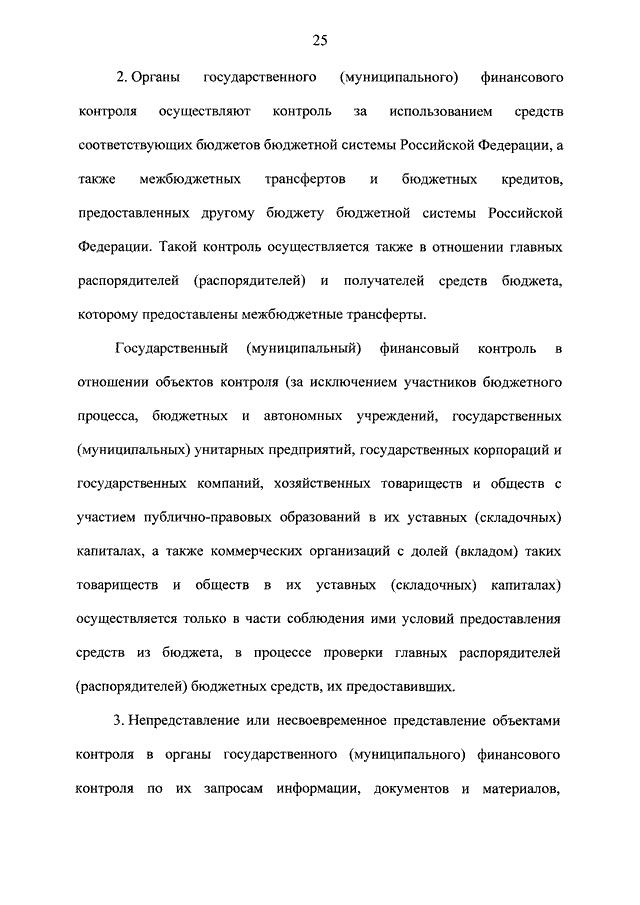 25

2. Органы государственного (муниципального) финансового контроля осуществляют контроль за использованием средств соответствующих бюджетов бюджетной системы Российской Федерации, а также межбюджетных трансфертов и бюджетных кредитов, предоставленных другому бюджету бюджетной системы Российской Федерации. Такой контроль осуществляется также в отношении главных распорядителей (распорядителей) и получателей средств бюджета, которому предоставлены межбюджетные трансферты.

Государственный (муниципальный) финансовый контроль в отношении объектов контроля (за исключением участников бюджетного процесса, бюджетных и автономных учреждений, государственных (муниципальных) унитарных предприятий, государственных корпораций и государственных компаний, хозяйственных товариществ и обществ с участием публично-правовых образований в их уставных (складочных) капиталах, а также коммерческих организаций с долей (вкладом) таких товариществ и обществ в их уставных (складочных) капиталах) осуществляется только в части соблюдения ими условий предоставления средств из бюджета, в процессе проверки главных распорядителей (распорядителей) бюджетных средств, их предоставивших.

3. Непредставление или несвоевременное представление объектами контроля в органы государственного (муниципального) финансового контроля по их запросам информации, документов и материалов,